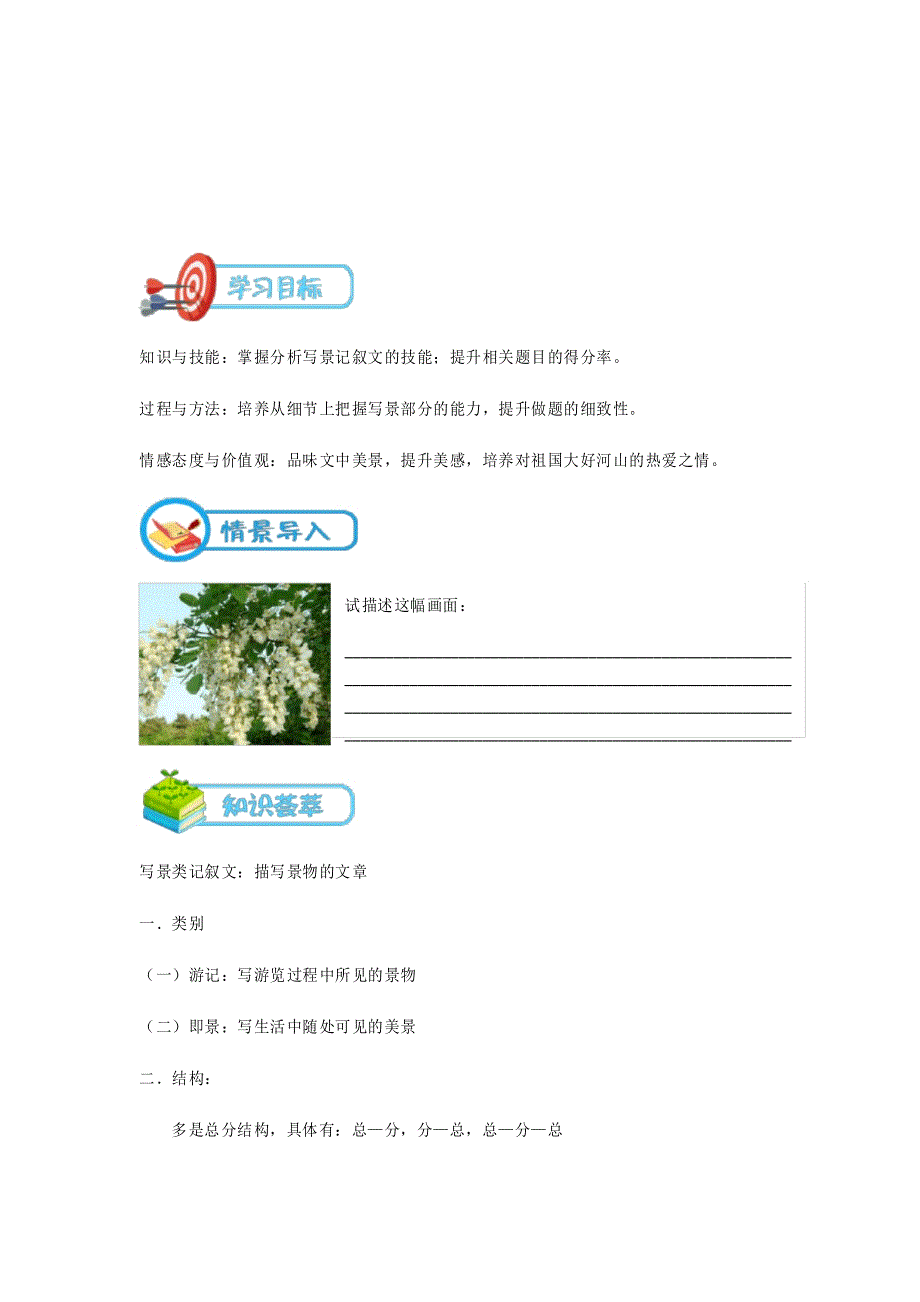 学习目标

知识与技能：掌握分析写景记叙文的技能；提升相关题目的得分率。

过程与方法：培养从细节上把握写景部分的能力，提升做题的细致性。

情感态度与价值观：品味文中美景，提升美感，培养对祖国大好河山的热爱之情。

情景导入

试描述这幅画面：

____
____
____
____

知识荟萃

写景类记叙文：描写景物的文章

一．类别

（一）游记：写游览过程中所见的景物

（二）即景：写生活中随处可见的美景

二．结构：

多是总分结构，具体有：总—分，分—总，总—分—总